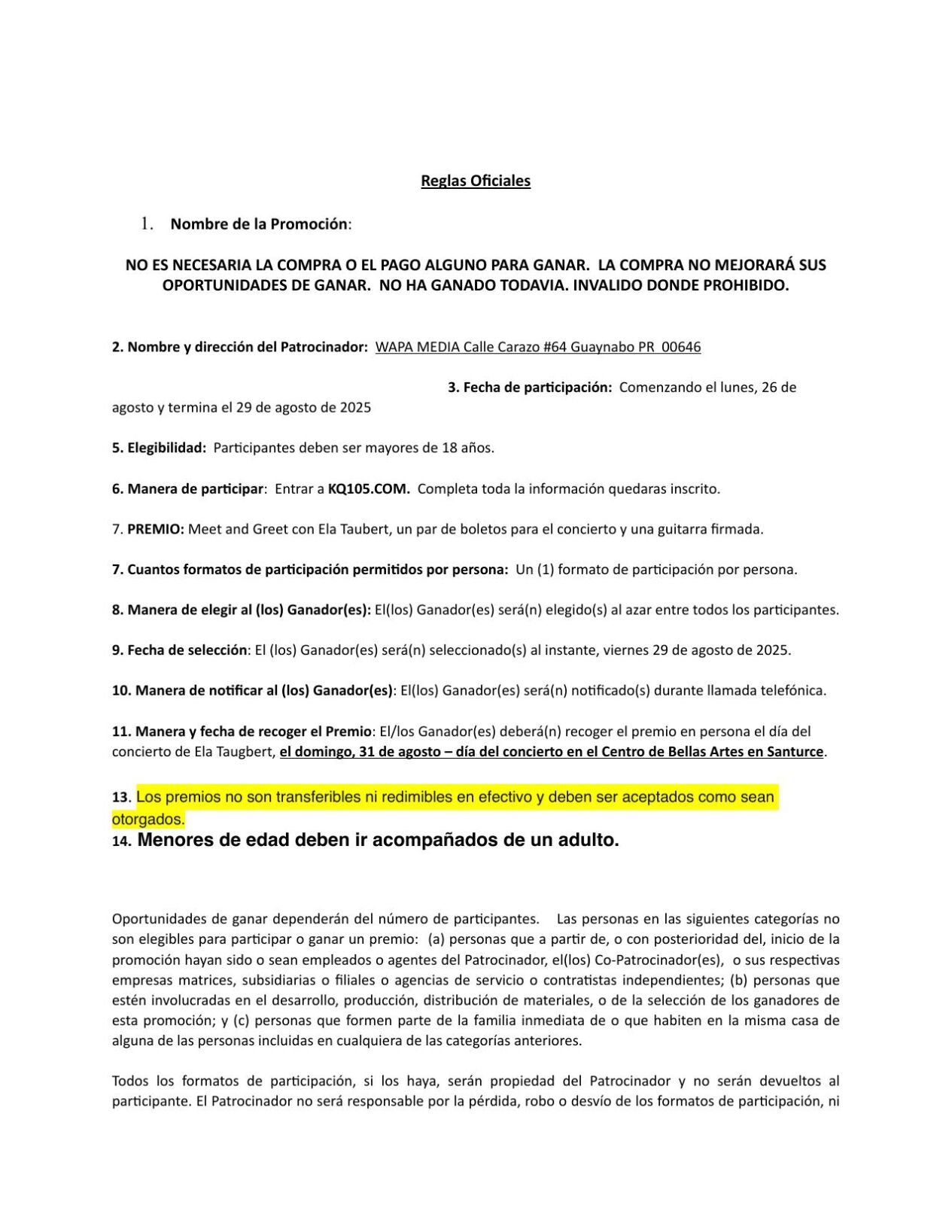 Reglas Oficiales

1. Nombre de la Promoción:

NO ES NECESARIA LA COMPRA O EL PAGO ALGUNO PARA GANAR. LA COMPRA NO MEJORARÁ SUS OPORTUNIDADES DE GANAR. NO HA GANADO TODAVIA. INVALIDO DONDE PROHIBIDO.

2. Nombre y dirección del Patrocinador: WAPA MEDIA Calle Carazo #64 Guaynabo PR 00646

3. Fecha de participación: Comenzando el lunes, 26 de agosto y termina el 29 de agosto de 2025

5. Elegibilidad: Participantes deben ser mayores de 18 años.

6. Manera de participar: Entrar a KQ105.COM. Completa toda la información quedaras inscrito.

7. PREMIO: Meet and Greet con Ela Taubert, un par de boletos para el concierto y una guitarra firmada.

7. Cuantos formatos de participación permitidos por persona: Un (1) formato de participación por persona.

8. Manera de elegir al (los) Ganador(es): El(los) Ganador(es) será(n) elegido(s) al azar entre todos los participantes.

9. Fecha de selección: El (los) Ganador(es) será(n) seleccionado(s) al instante, viernes 29 de agosto de 2025.

10. Manera de notificar al (los) Ganador(es): El(los) Ganador(es) será(n) notificado(s) durante llamada telefónica.

11. Manera y fecha de recoger el Premio: El/los Ganador(es) deberá(n) recoger el premio en persona el día del concierto de Ela Taugbert, el domingo, 31 de agosto – día del concierto en el Centro de Bellas Artes en Santurce.

13. Los premios no son transferibles ni redimibles en efectivo y deben ser aceptados como sean otorgados.
14. Menores de edad deben ir acompañados de un adulto.

Oportunidades de ganar dependerán del número de participantes. Las personas en las siguientes categorías no son elegibles para participar o ganar un premio: (a) personas que a partir de, o con posterioridad del, inicio de la promoción hayan sido o sean empleados o agentes del Patrocinador, el(los) Co-Patrocinador(es), o sus respectivas empresas matrices, subsidiarias o filiales o agencias de servicio o contratistas independientes; (b) personas que estén involucradas en el desarrollo, producción, distribución de materiales, o de la selección de los ganadores de esta promoción; y (c) personas que formen parte de la familia inmediata de o que habiten en la misma casa de alguna de las personas incluidas en cualquiera de las categorías anteriores.

Todos los formatos de participación, si los haya, serán propiedad del Patrocinador y no serán devueltos al participante. El Patrocinador no será responsable por la pérdida, robo o desvío de los formatos de participación, ni